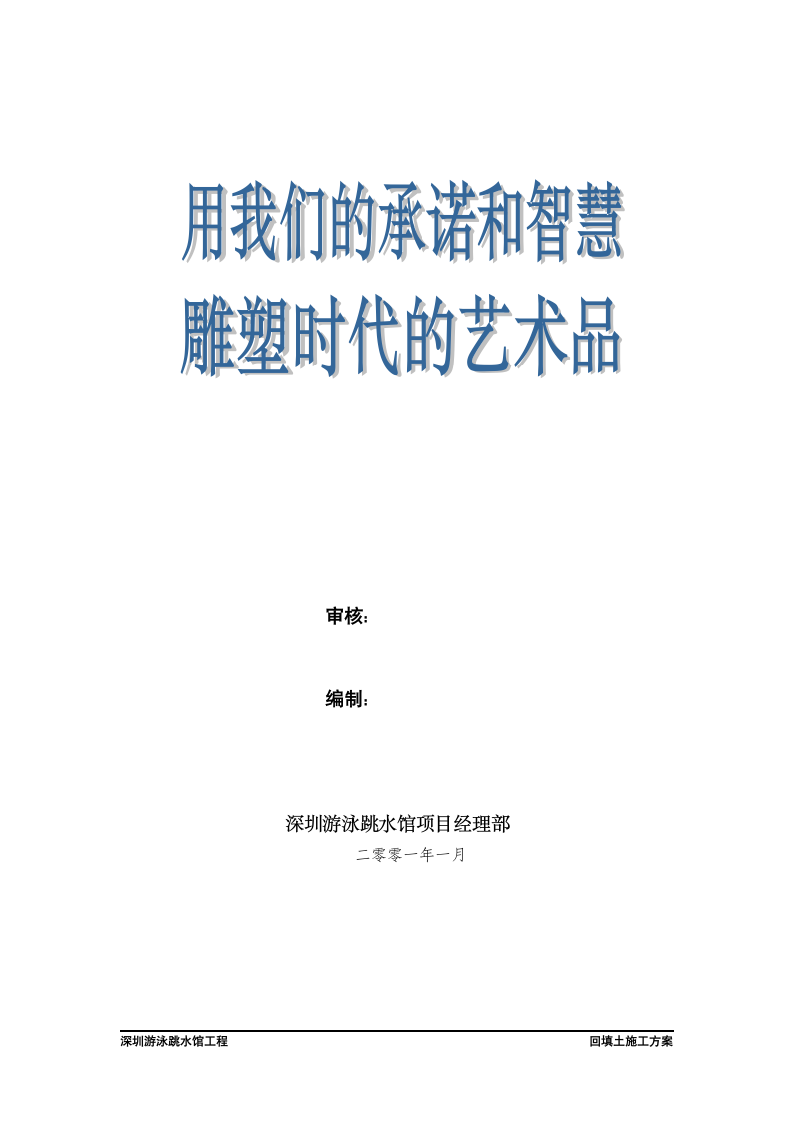 用我们的承诺和智慧
雕塑时代的艺术品

审核：

编制：

深圳游泳跳水馆项目经理部

二零零一年一月

深圳游泳跳水馆工程 回填土施工方案